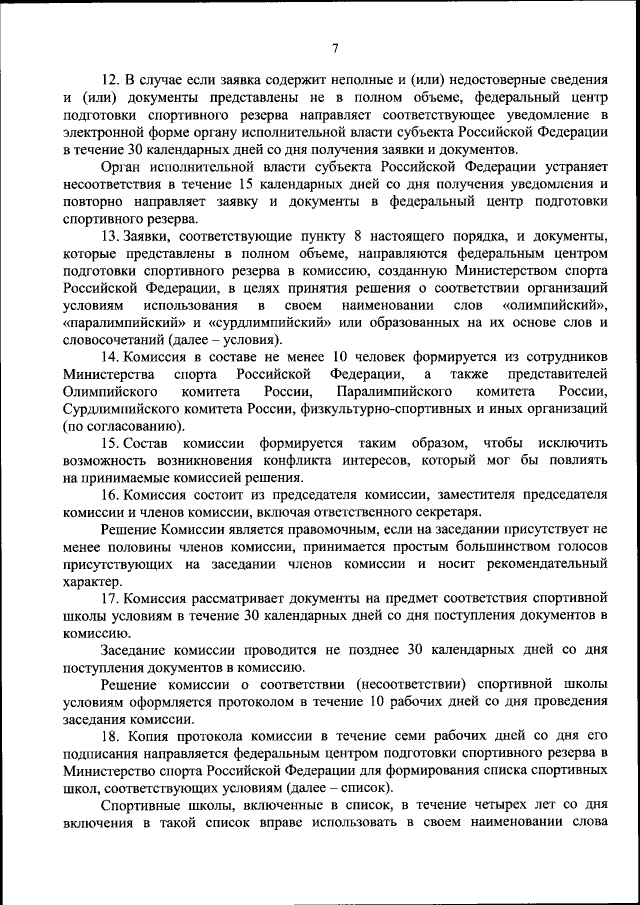 7

12. В случае если заявка содержит неполные и (или) недостоверные сведения и (или) документы представлены не в полном объеме, федеральный центр подготовки спортивного резерва направляет соответствующее уведомление в электронной форме органу исполнительной власти субъекта Российской Федерации в течение 30 календарных дней со дня получения заявки и документов.

Орган исполнительной власти субъекта Российской Федерации устраняет несоответствия в течение 15 календарных дней со дня получения уведомления и повторно направляет заявку и документы в федеральный центр подготовки спортивного резерва.

13. Заявки, соответствующие пункту 8 настоящего порядка, и документы, которые представлены в полном объеме, направляются федеральным центром подготовки спортивного резерва в комиссию, созданную Министерством спорта Российской Федерации, в целях принятия решения о соответствии организаций условиям использования в своем наименовании слов «олимпийский», «паралимпийский» и «сурдлимпийский» или образованных на их основе слов и словосочетаний (далее – условия).

14. Комиссия в составе не менее 10 человек формируется из сотрудников Министерства спорта Российской Федерации, а также представителей Олимпийского комитета России, Паралимпийского комитета России, Сурдлимпийского комитета России, физкультурно-спортивных и иных организаций (по согласованию).

15. Состав комиссии формируется таким образом, чтобы исключить возможность возникновения конфликта интересов, который мог бы повлиять на принимаемые комиссией решения.

16. Комиссия состоит из председателя комиссии, заместителя председателя комиссии и членов комиссии, включая ответственного секретаря.

Решение Комиссии является правомочным, если на заседании присутствует не менее половины членов комиссии, принимается простым большинством голосов присутствующих на заседании членов комиссии и носит рекомендательный характер.

17. Комиссия рассматривает документы на предмет соответствия спортивной школы условиям в течение 30 календарных дней со дня поступления документов в комиссию.

Заседание комиссии проводится не позднее 30 календарных дней со дня поступления документов в комиссию.

Решение комиссии о соответствии (несоответствии) спортивной школы условиям оформляется протоколом в течение 10 рабочих дней со дня проведения заседания комиссии.

18. Копия протокола комиссии в течение семи рабочих дней со дня его подписания направляется федеральным центром подготовки спортивного резерва в Министерство спорта Российской Федерации для формирования списка спортивных школ, соответствующих условиям (далее – список).

Спортивные школы, включенные в список, в течение четырех лет со дня включения в такой список вправе использовать в своем наименовании слова